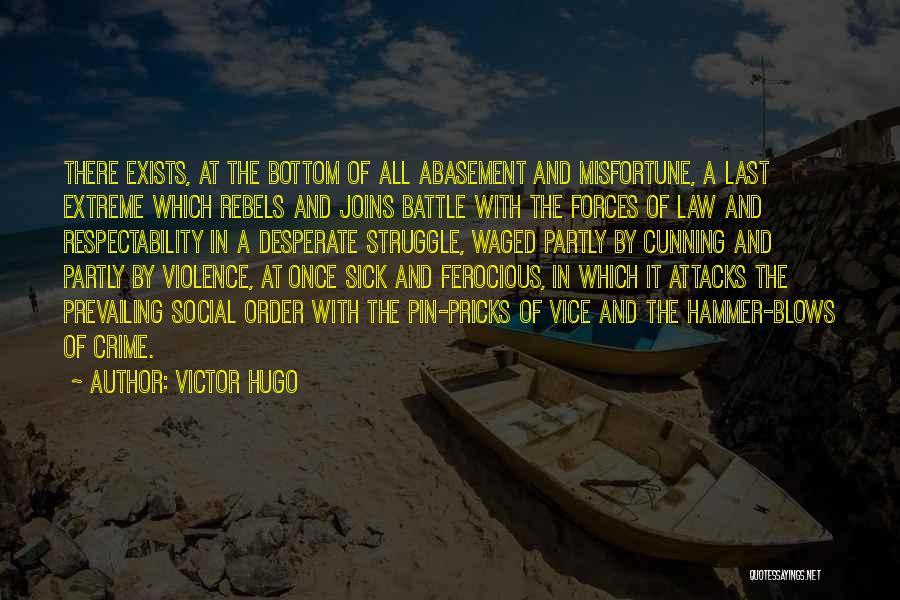 THERE EXISTS, AT THE BOTTOM OF ALL ABASEMENT AND MISFORTUNE, A LAST EXTREME WHICH REBELS AND JOINS BATTLE WITH THE FORCES OF LAW AND RESPECTABILITY IN A DESPERATE STRUGGLE, WAGED PARTLY BY CUNNING AND PARTLY BY VIOLENCE, AT ONCE SICK AND FEROCIOUS, IN WHICH IT ATTACKS THE PREVAILING SOCIAL ORDER WITH THE PIN-PRICKS OF VICE AND THE HAMMER-BLOWS OF CRIME.

~ AUTHOR: VICTOR HUGO

QUOTESSAYINGS.NET